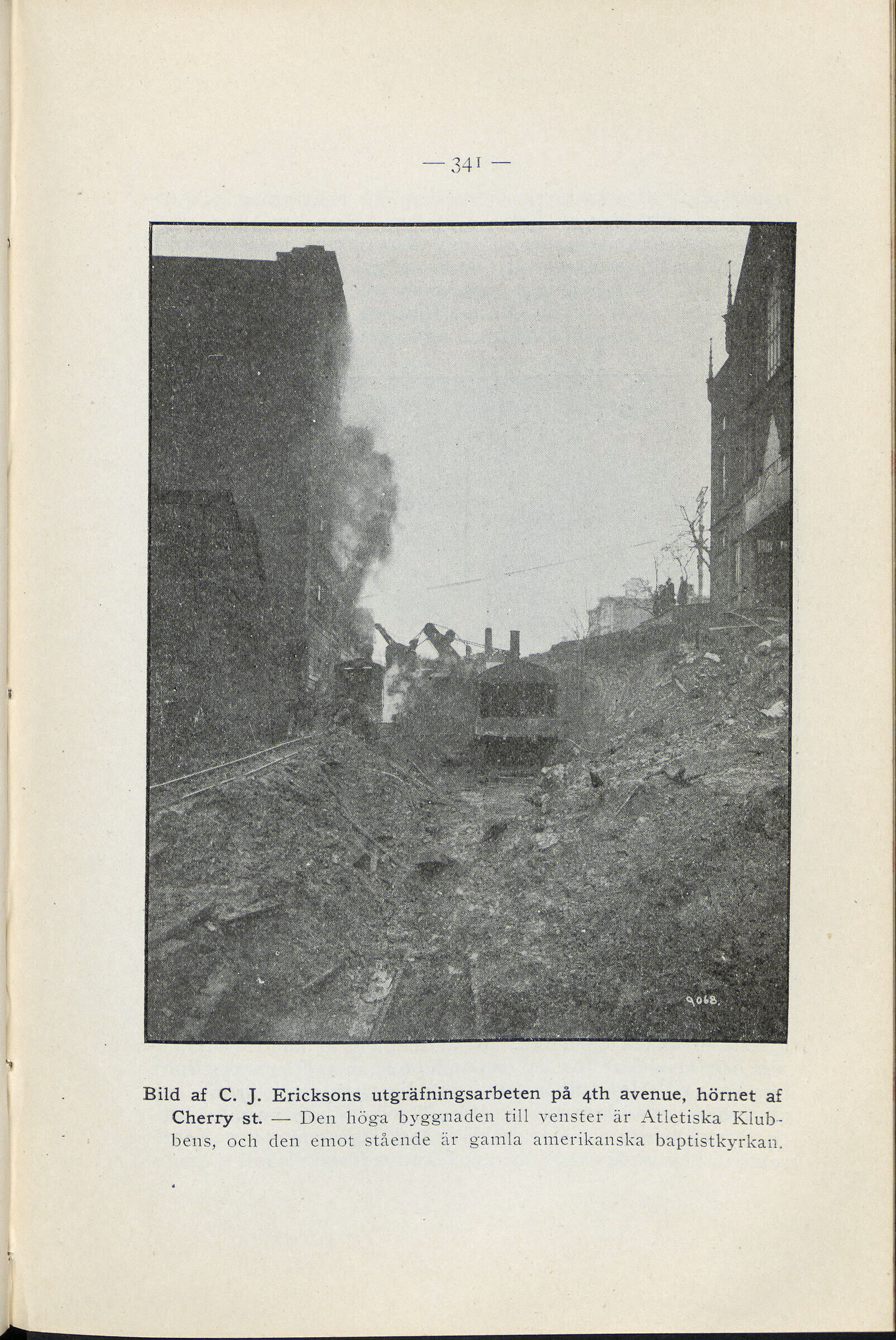 — 341 —

9068.

Bild af C. J. Ericksons utgräfningsarbeten på 4th avenue, hörnet af Cherry st. — Den höga byggnaden till venster är Atletiska Klubbens, och den emot stående är gamla amerikanska baptistkyrkan.